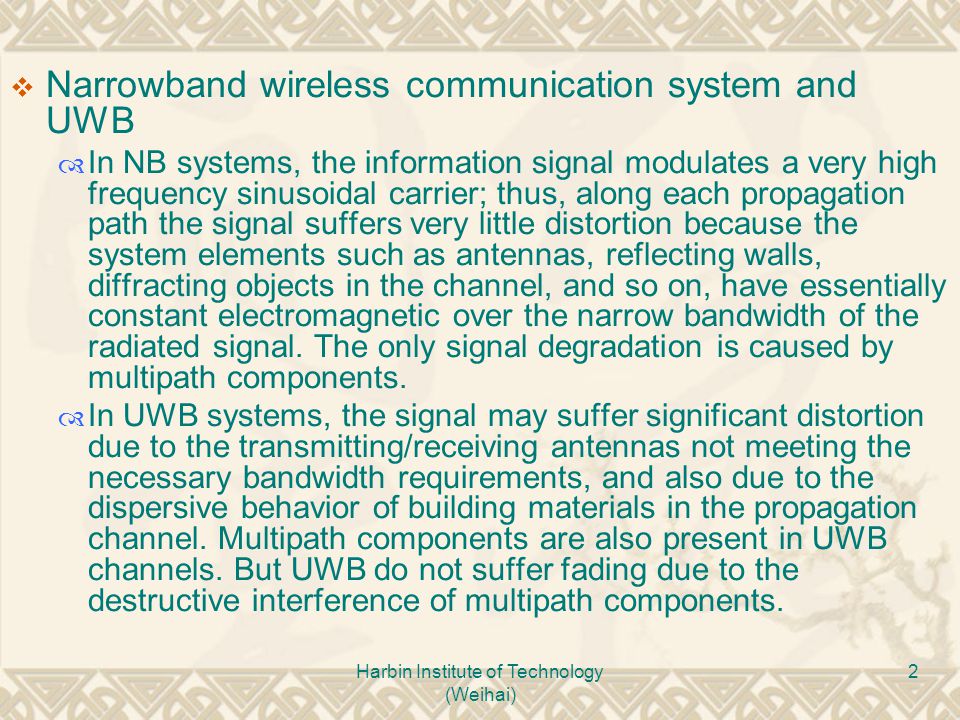 Narrowband wireless communication system and UWB

In NB systems, the information signal modulates a very high frequency sinusoidal carrier; thus, along each propagation path the signal suffers very little distortion because the system elements such as antennas, reflecting walls, diffracting objects in the channel, and so on, have essentially constant electromagnetic over the narrow bandwidth of the radiated signal. The only signal degradation is caused by multipath components.

In UWB systems, the signal may suffer significant distortion due to the transmitting/receiving antennas not meeting the necessary bandwidth requirements, and also due to the dispersive behavior of building materials in the propagation channel. Multipath components are also present in UWB channels. But UWB do not suffer fading due to the destructive interference of multipath components.

Harbin Institute of Technology (Weihai)

2